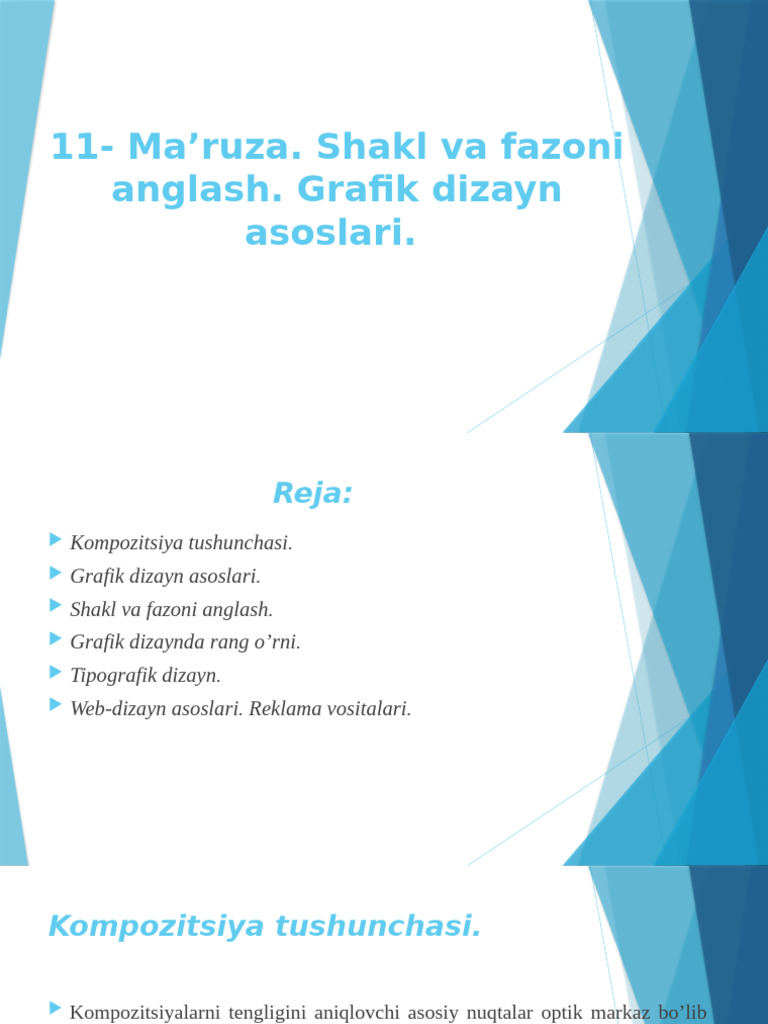 11- Ma’ruza. Shakl va fazoni anglash. Grafik dizayn asoslari.

Reja:

Kompozitsiya tushunchasi.
Grafik dizayn asoslari.
Shakl va fazoni anglash.
Grafik dizaynda rang o’rni.
Tipografik dizayn.
Web-dizayn asoslari. Reklama vositalari.

Kompozitsiya tushunchasi.

Kompozitsiyalarni tengligini aniqlovchi asosiy nuqtalar optik markaz bo’lib